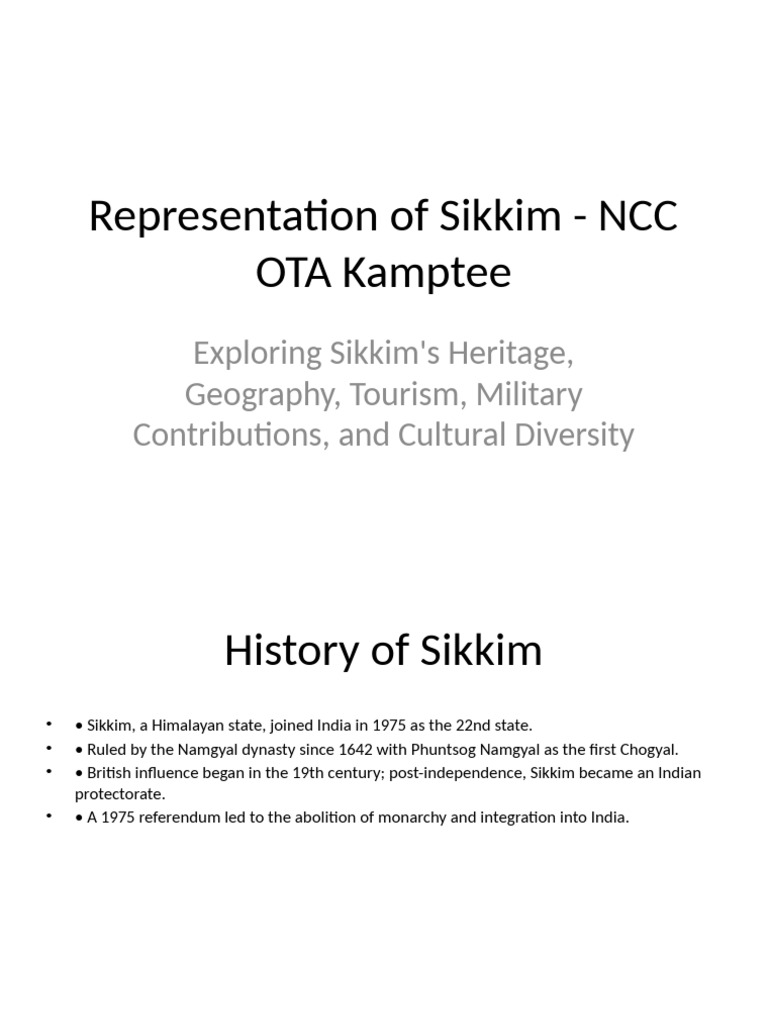 Representation of Sikkim - NCC OTA Kamptee

Exploring Sikkim's Heritage, Geography, Tourism, Military Contributions, and Cultural Diversity

History of Sikkim

• • Sikkim, a Himalayan state, joined India in 1975 as the 22nd state.
• • Ruled by the Namgyal dynasty since 1642 with Phuntsog Namgyal as the first Chogyal.
• • British influence began in the 19th century; post-independence, Sikkim became an Indian protectorate.
• • A 1975 referendum led to the abolition of monarchy and integration into India.